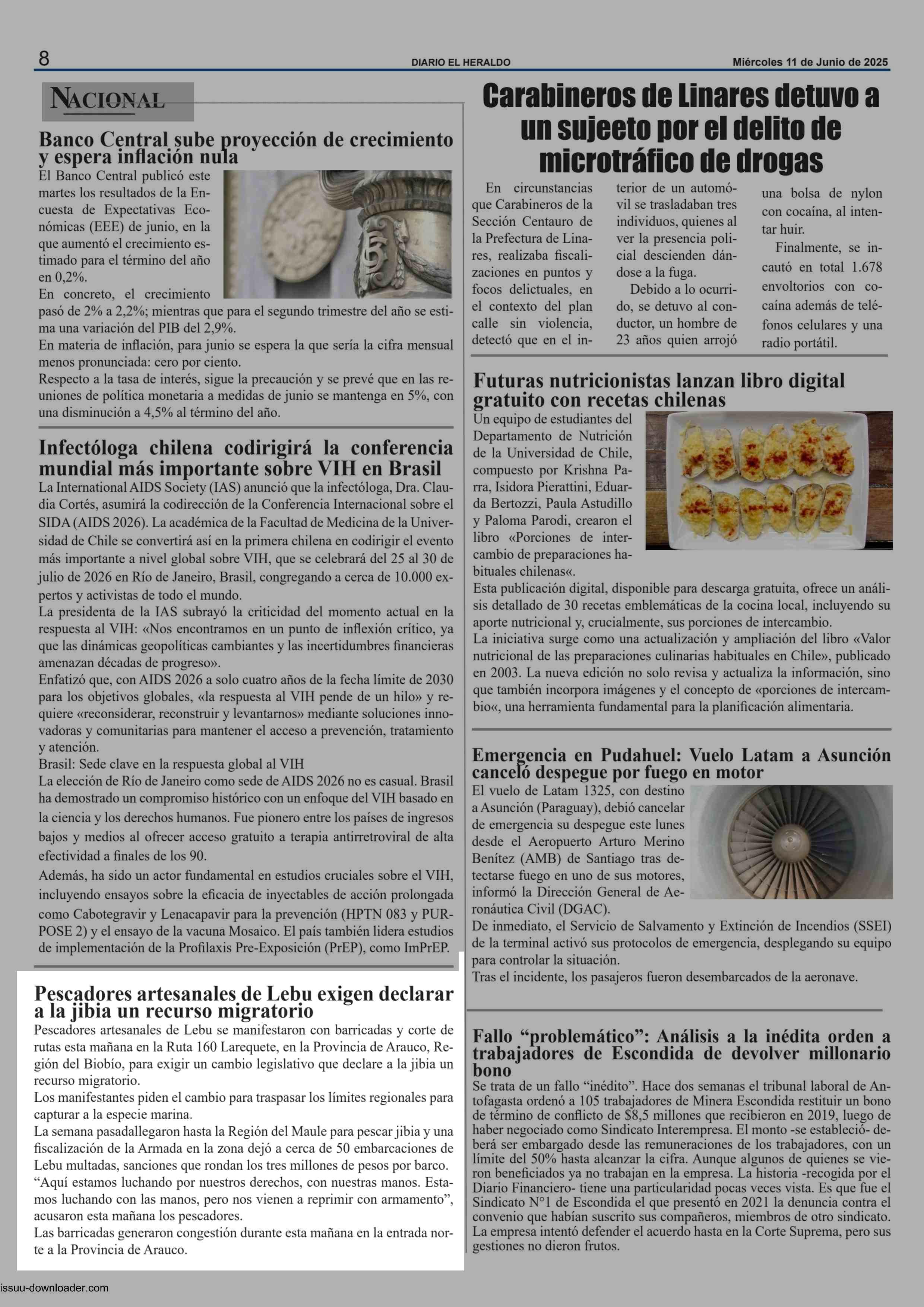 8 DIARIO EL HERALDO Miércoles 11 de Junio de 2025

NACIONAL

Banco Central sube proyección de crecimiento y espera inflación nula

El Banco Central publicó este martes los resultados de la Encuesta de Expectativas Económicas (EEE) de junio, en la que aumentó el crecimiento estimado para el término del año en 0,2%.
En concreto, el crecimiento pasó de 2% a 2,2%; mientras que para el segundo trimestre del año se estima una variación del PIB del 2,9%.
En materia de inflación, para junio se espera la que sería la cifra mensual menos pronunciada: cero por ciento.
Respecto a la tasa de interés, sigue la precaución y se prevé que en las reuniones de política monetaria a medidas de junio se mantenga en 5%, con una disminución a 4,5% al término del año.

Infectóloga chilena codirigirá la conferencia mundial más importante sobre VIH en Brasil

La International AIDS Society (IAS) anunció que la infectóloga, Dra. Claudia Cortés, asumirá la codirección de la Conferencia Internacional sobre el SIDA (AIDS 2026). La académica de la Facultad de Medicina de la Universidad de Chile se convertirá así en la primera chilena en codirigir el evento más importante a nivel global sobre VIH, que se celebrará del 25 al 30 de julio de 2026 en Río de Janeiro, Brasil, congregando a cerca de 10.000 expertos y activistas de todo el mundo.
La presidenta de la IAS subrayó la criticidad del momento actual en la respuesta al VIH: «Nos encontramos en un punto de inflexión crítico, ya que las dinámicas geopolíticas cambiantes y las incertidumbres financieras amenazan décadas de progreso».
Enfatizó que, con AIDS 2026 a solo cuatro años de la fecha límite de 2030 para los objetivos globales, «la respuesta al VIH pende de un hilo» y requiere «reconsiderar, reconstruir y levantarnos» mediante soluciones innovadoras y comunitarias para mantener el acceso a prevención, tratamiento y atención.
Brasil: Sede clave en la respuesta global al VIH
La elección de Río de Janeiro como sede de AIDS 2026 no es casual. Brasil ha demostrado un compromiso histórico con un enfoque del VIH basado en la ciencia y los derechos humanos. Fue pionero entre los países de ingresos bajos y medios al ofrecer acceso gratuito a terapia antirretroviral de alta efectividad a finales de los 90.
Además, ha sido un actor fundamental en estudios cruciales sobre el VIH, incluyendo ensayos sobre la eficacia de inyectables de acción prolongada como Cabotegravir y Lenacapavir para la prevención (HPTN 083 y PURPOSE 2) y el ensayo de la vacuna Mosaico. El país también lidera estudios de implementación de la Profilaxis Pre-Exposición (PrEP), como ImPrEP.

Pescadores artesanales de Lebu exigen declarar a la jibia un recurso migratorio

Pescadores artesanales de Lebu se manifestaron con barricadas y corte de rutas esta mañana en la Ruta 160 Larequete, en la Provincia de Arauco, Región del Biobío, para exigir un cambio legislativo que declare a la jibia un recurso migratorio.
Los manifestantes piden el cambio para traspasar los límites regionales para capturar a la especie marina.
La semana pasadallegaron hasta la Región del Maule para pescar jibia y una fiscalización de la Armada en la zona dejó a cerca de 50 embarcaciones de Lebu multadas, sanciones que rondan los tres millones de pesos por barco.
“Aquí estamos luchando por nuestros derechos, con nuestras manos. Estamos luchando con las manos, pero nos vienen a reprimir con armamento”, acusaron esta mañana los pescadores.
Las barricadas generaron congestión durante esta mañana en la entrada norte a la Provincia de Arauco.

Carabineros de Linares detuvo a un sujeeto por el delito de microtráfico de drogas

En circunstancias que Carabineros de la Sección Centauro de la Prefectura de Linares, realizaba fiscalizaciones en puntos y focos delictuales, en el contexto del plan calle sin violencia, detectó que en el interior de un automóvil se trasladaban tres individuos, quienes al ver la presencia policial descienden dándose a la fuga.
Debido a lo ocurrido, se detuvo al conductor, un hombre de 23 años quien arrojó una bolsa de nylon con cocaína, al intentar huir.
Finalmente, se incautó en total 1.678 envoltorios con cocaína además de teléfonos celulares y una radio portátil.

Futuras nutricionistas lanzan libro digital gratuito con recetas chilenas

Un equipo de estudiantes del Departamento de Nutrición de la Universidad de Chile, compuesto por Krishna Parra, Isidora Pierattini, Eduarda Bertozzi, Paula Astudillo y Paloma Parodi, crearon el libro «Porciones de intercambio de preparaciones habituales chilenas«.
Esta publicación digital, disponible para descarga gratuita, ofrece un análisis detallado de 30 recetas emblemáticas de la cocina local, incluyendo su aporte nutricional y, crucialmente, sus porciones de intercambio.
La iniciativa surge como una actualización y ampliación del libro «Valor nutricional de las preparaciones culinarias habituales en Chile», publicado en 2003. La nueva edición no solo revisa y actualiza la información, sino que también incorpora imágenes y el concepto de «porciones de intercambio«, una herramienta fundamental para la planificación alimentaria.

Emergencia en Pudahuel: Vuelo Latam a Asunción canceló despegue por fuego en motor

El vuelo de Latam 1325, con destino a Asunción (Paraguay), debió cancelar de emergencia su despegue este lunes desde el Aeropuerto Arturo Merino Benítez (AMB) de Santiago tras detectarse fuego en uno de sus motores, informó la Dirección General de Aeronáutica Civil (DGAC).
De inmediato, el Servicio de Salvamento y Extinción de Incendios (SSEI) de la terminal activó sus protocolos de emergencia, desplegando su equipo para controlar la situación.
Tras el incidente, los pasajeros fueron desembarcados de la aeronave.

Fallo “problemático”: Análisis a la inédita orden a trabajadores de Escondida de devolver millonario bono

Se trata de un fallo “inédito”. Hace dos semanas el tribunal laboral de Antofagasta ordenó a 105 trabajadores de Minera Escondida restituir un bono de término de conflicto de $8,5 millones que recibieron en 2019, luego de haber negociado como Sindicato Interempresa. El monto -se estableció- deberá ser embargado desde las remuneraciones de los trabajadores, con un límite del 50% hasta alcanzar la cifra. Aunque algunos de quienes se vieron beneficiados ya no trabajan en la empresa. La historia -recogida por el Diario Financiero- tiene una particularidad pocas veces vista. Es que fue el Sindicato N°1 de Escondida el que presentó en 2021 la denuncia contra el convenio que habían suscrito sus compañeros, miembros de otro sindicato. La empresa intentó defender el acuerdo hasta en la Corte Suprema, pero sus gestiones no dieron frutos.

issuu-downloader.com